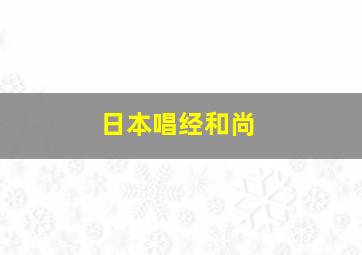 日本唱经和尚